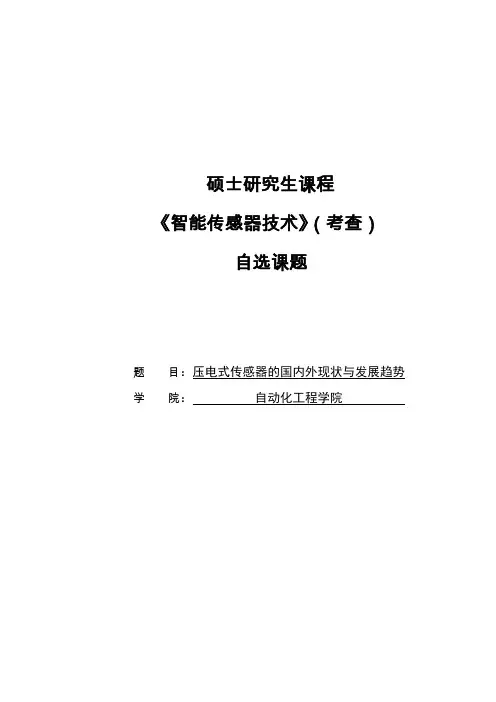 硕士研究生课程

《智能传感器技术》(考查)

自选课题

题 目:压电式传感器的国内外现状与发展趋势

学 院:自动化工程学院